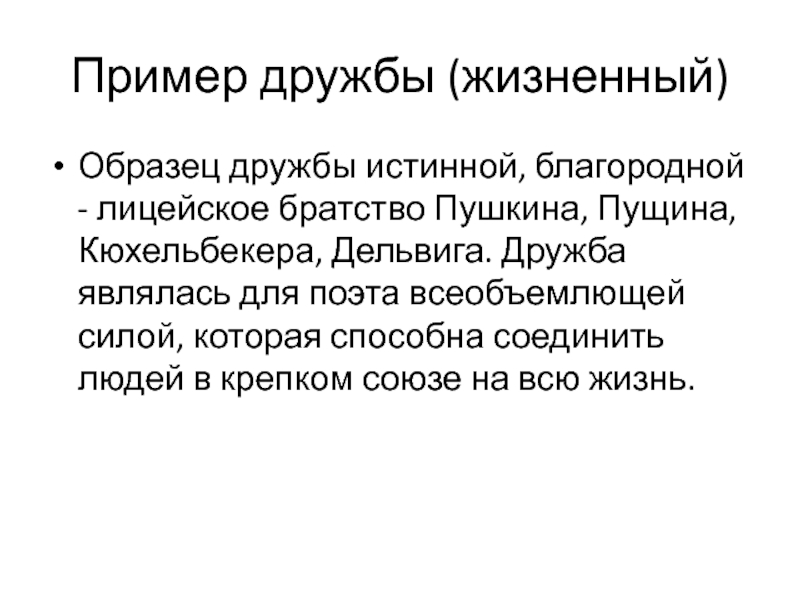 Пример дружбы (жизненный)

• Образец дружбы истинной, благородной - лицейское братство Пушкина, Пущина, Кюхельбекера, Дельвига. Дружба являлась для поэта всеобъемлющей силой, которая способна соединить людей в крепком союзе на всю жизнь.